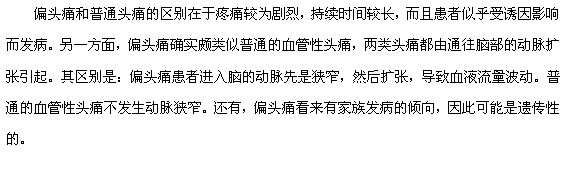 偏头痛和普通头痛的区别在于疼痛较为剧烈，持续时间较长，而且患者似乎受诱因影响而发病。另一方面，偏头痛确实颇类似普通的血管性头痛，两类头痛都由通往脑部的动脉扩张引起。其区别是：偏头痛患者进入脑的动脉先是狭窄，然后扩张，导致血液流量波动。普通的血管性头痛不发生动脉狭窄。还有，偏头痛看来有家族发病的倾向，因此可能是遗传性的。